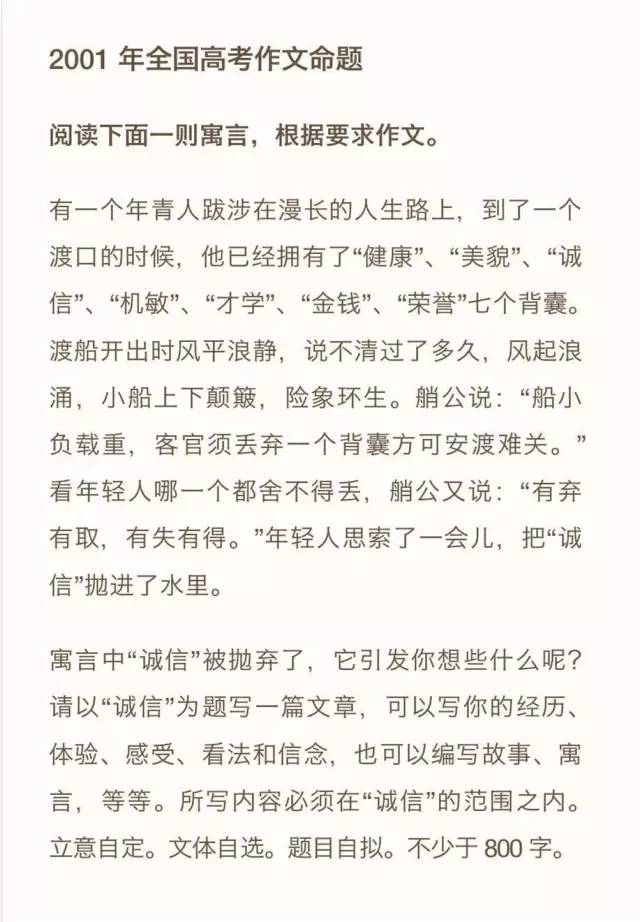 2001 年全国高考作文命题

阅读下面一则寓言，根据要求作文。

有一个年青人跋涉在漫长的人生路上，到了一个渡口的时候，他已经拥有了“健康”、“美貌”、“诚信”、“机敏”、“才学”、“金钱”、“荣誉”七个背囊。渡船开出时风平浪静，说不清过了多久，风起浪涌，小船上下颠簸，险象环生。艄公说：“船小负载重，客官须丢弃一个背囊方可安渡难关。”看年轻人哪一个都舍不得丢，艄公又说：“有弃有取，有失有得。”年轻人思索了一会儿，把“诚信”抛进了水里。

寓言中“诚信”被抛弃了，它引发你想些什么呢？请以“诚信”为题写一篇文章，可以写你的经历、体验、感受、看法和信念，也可以编写故事、寓言，等等。所写内容必须在“诚信”的范围之内。立意自定。文体自选。题目自拟。不少于 800 字。